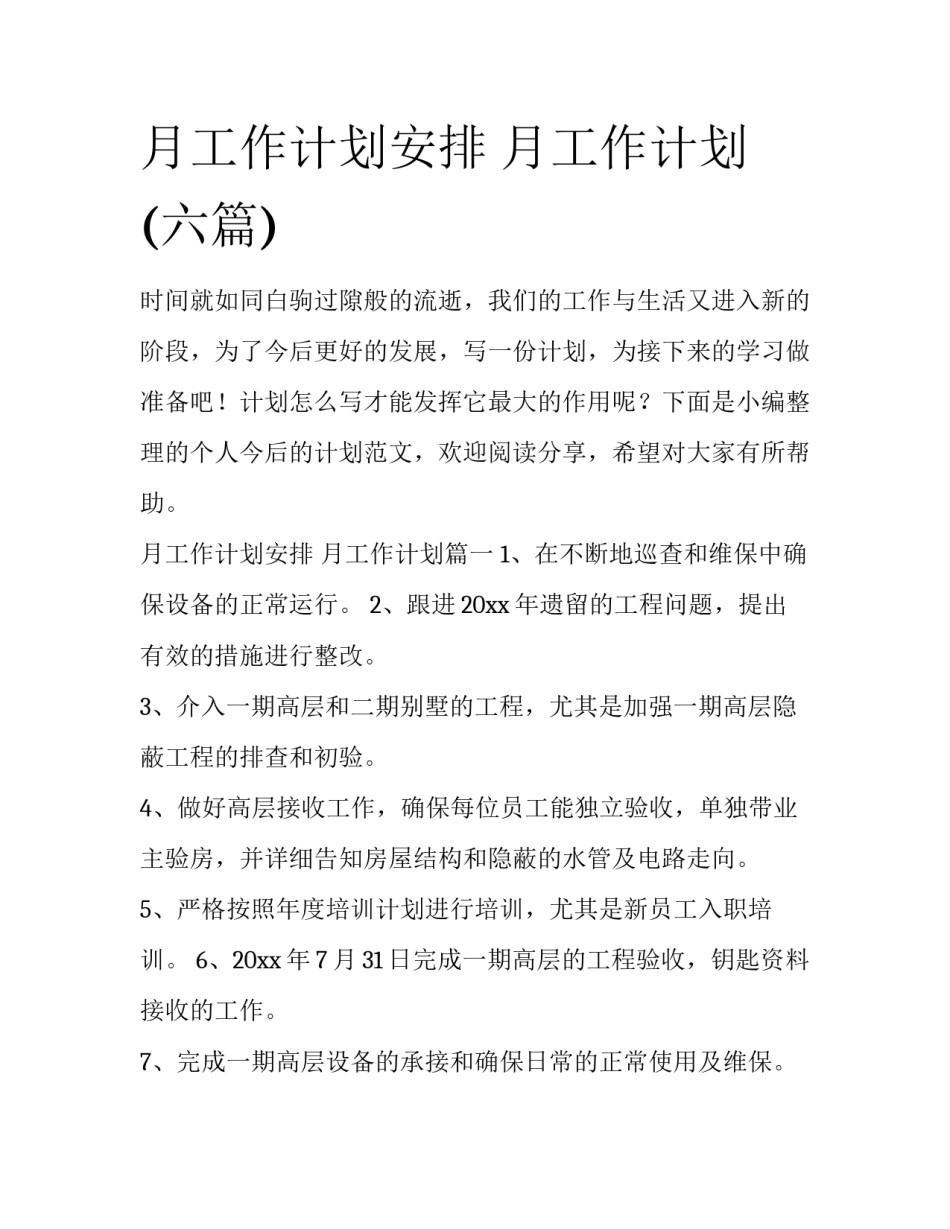 月工作计划安排 月工作计划(六篇)

时间就如同白驹过隙般的流逝，我们的工作与生活又进入新的阶段，为了今后更好的发展，写一份计划，为接下来的学习做准备吧！计划怎么写才能发挥它最大的作用呢？下面是小编整理的个人今后的计划范文，欢迎阅读分享，希望对大家有所帮助。

月工作计划安排 月工作计划篇一 1、在不断地巡查和维保中确保设备的正常运行。 2、跟进 20xx 年遗留的工程问题，提出有效的措施进行整改。

3、介入一期高层和二期别墅的工程，尤其是加强一期高层隐蔽工程的排查和初验。

4、做好高层接收工作，确保每位员工能独立验收，单独带业主验房，并详细告知房屋结构和隐蔽的水管及电路走向。

5、严格按照年度培训计划进行培训，尤其是新员工入职培训。 6、20xx 年 7 月 31 日完成一期高层的工程验收，钥匙资料接收的工作。

7、完成一期高层设备的承接和确保日常的正常使用及维保。